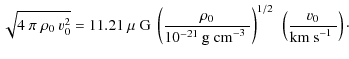 $\sqrt{4\,\pi\,\rho_0\,v_0^2} = 11.21\,\mu\,\mathrm{G}\,\left(\frac{\rho_0}{10^{-21}\,\mathrm{g\,cm^{-3}}}\right)^{1/2}\,\left(\frac{v_0}{\mathrm{km\,s^{-1}}}\right)\cdot$